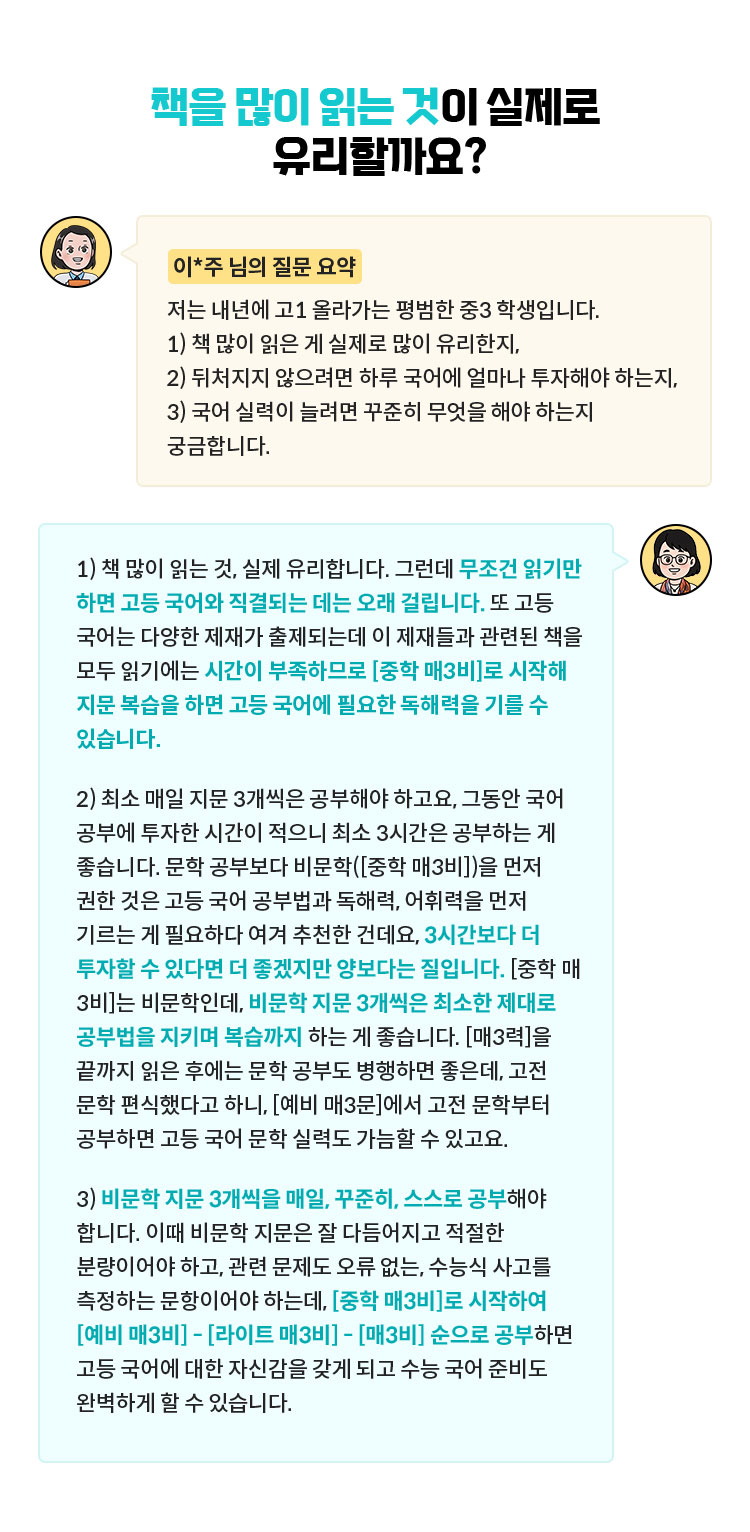 책을 많이 읽는 것이 실제로 유리할까요?

이*주 님의 질문 요약

저는 내년에 고1 올라가는 평범한 중3 학생입니다.
1) 책 많이 읽은 게 실제로 많이 유리한지,
2) 뒤처지지 않으려면 하루 국어에 얼마나 투자해야 하는지,
3) 국어 실력이 늘려면 꾸준히 무엇을 해야 하는지
궁금합니다.

1) 책 많이 읽는 것, 실제 유리합니다. 그런데 무조건 읽기만 하면 고등 국어와 직결되는 데는 오래 걸립니다. 또 고등 국어는 다양한 제재가 출제되는데 이 제재들과 관련된 책을 모두 읽기에는 시간이 부족하므로 [중학 매3비]로 시작해 지문 복습을 하면 고등 국어에 필요한 독해력을 기를 수 있습니다.

2) 최소 매일 지문 3개씩은 공부해야 하고요, 그동안 국어 공부에 투자한 시간이 적으니 최소 3시간은 공부하는 게 좋습니다. 문학 공부보다 비문학([중학 매3비])을 먼저 권한 것은 고등 국어 공부법과 독해력, 어휘력을 먼저 기르는 게 필요하다 여겨 추천한 건데요, 3시간보다 더 투자할 수 있다면 더 좋겠지만 양보다는 질입니다. [중학 매3비]는 비문학인데, 비문학 지문 3개씩은 최소한 제대로 공부법을 지키며 복습까지 하는 게 좋습니다. [매3력]을 끝까지 읽은 후에는 문학 공부도 병행하면 좋은데, 고전 문학 편식했다고 하니, [예비 매3문]에서 고전 문학부터 공부하면 고등 국어 문학 실력도 가늠할 수 있고요.

3) 비문학 지문 3개씩을 매일, 꾸준히, 스스로 공부해야 합니다. 이때 비문학 지문은 잘 다듬어지고 적절한 분량이어야 하고, 관련 문제도 오류 없는, 수능식 사고를 측정하는 문항이어야 하는데, [중학 매3비]로 시작하여 [예비 매3비] - [라이트 매3비] - [매3비] 순으로 공부하면 고등 국어에 대한 자신감을 갖게 되고 수능 국어 준비도 완벽하게 할 수 있습니다.